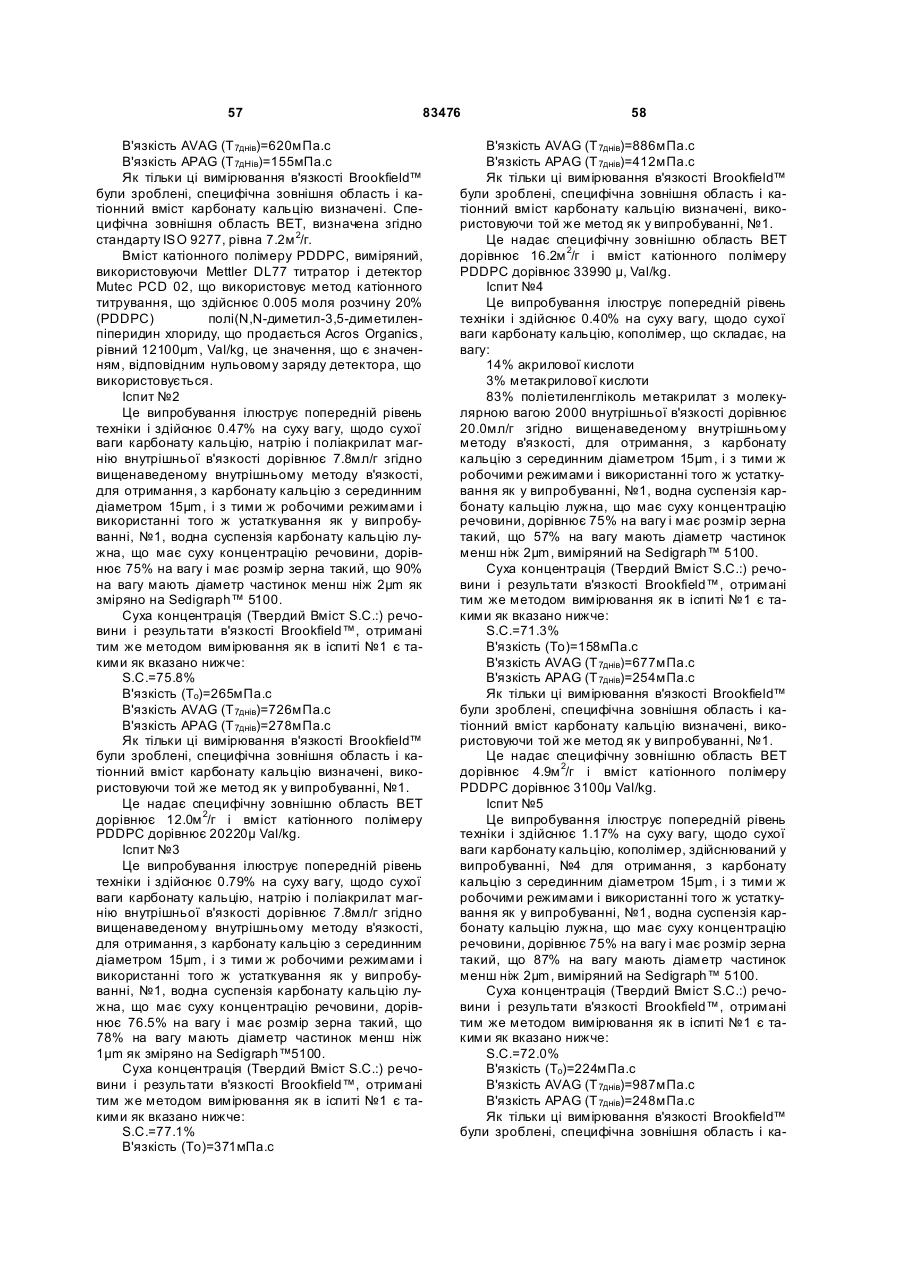 57 83476 58

В'язкість AVAG ($T_{7днів}$)=620мПа.с
В'язкість APAG ($T_{7днів}$)=155мПа.с

Як тільки ці вимірювання в'язкості Brookfield™ були зроблені, специфічна зовнішня область і катіонний вміст карбонату кальцію визначені. Специфічна зовнішня область BET, визначена згідно стандарту ISO 9277, рівна 7.2м$^2$/г.

Вміст катіонного полімеру PDDPC, виміряний, використовуючи Mettler DL77 титратор і детектор Mutec PCD 02, що використовує метод катіонного титрування, що здійснює 0.005 моля розчину 20% (PDDPC) полі(N,N-диметил-3,5-диметиленпіперидин хлориду, що продається Acros Organics, рівний 12100μm, Val/kg, це значення, що є значенням, відповідним нульовому заряду детектора, що використовується.

Іспит №2

Це випробування ілюструє попередній рівень техніки і здійснює 0.47% на суху вагу, щодо сухої ваги карбонату кальцію, натрію і поліакрилат магнію внутрішньої в'язкості дорівнює 7.8мл/г згідно вищенаведеному внутрішньому методу в'язкості, для отримання, з карбонату кальцію з серединним діаметром 15μm, і з тими ж робочими режимами і використанні того ж устаткування як у випробуванні, №1, водна суспензія карбонату кальцію лужна, що має суху концентрацію речовини, дорівнює 75% на вагу і має розмір зерна такий, що 90% на вагу мають діаметр частинок менш ніж 2μm як зміряно на Sedigraph™ 5100.

Суха концентрація (Твердий Вміст S.C.:) речовини і результати в'язкості Brookfield™, отримані тим же методом вимірювання як в іспиті №1 є такими як вказано нижче:

S.C.=75.8%
В'язкість ($T_o$)=265мПа.с
В'язкість AVAG ($T_{7днів}$)=726мПа.с
В'язкість APAG ($T_{7днів}$)=278мПа.с

Як тільки ці вимірювання в'язкості Brookfield™ були зроблені, специфічна зовнішня область і катіонний вміст карбонату кальцію визначені, використовуючи той же метод як у випробуванні, №1.

Це надає специфічну зовнішню область BET дорівнює 12.0м$^2$/г і вміст катіонного полімеру PDDPC дорівнює 20220μ Val/kg.

Іспит №3

Це випробування ілюструє попередній рівень техніки і здійснює 0.79% на суху вагу, щодо сухої ваги карбонату кальцію, натрію і поліакрилат магнію внутрішньої в'язкості дорівнює 7.8мл/г згідно вищенаведеному внутрішньому методу в'язкості, для отримання, з карбонату кальцію з серединним діаметром 15μm, і з тими ж робочими режимами і використанні того ж устаткування як у випробуванні, №1, водна суспензія карбонату кальцію лужна, що має суху концентрацію речовини, дорівнює 76.5% на вагу і має розмір зерна такий, що 78% на вагу мають діаметр частинок менш ніж 1μm як зміряно на Sedigraph™5100.

Суха концентрація (Твердий Вміст S.C.:) речовини і результати в'язкості Brookfield™, отримані тим же методом вимірювання як в іспиті №1 є такими як вказано нижче:

S.C.=77.1%
В'язкість (To)=371мПа.с

В'язкість AVAG ($T_{7днів}$)=886мПа.с
В'язкість APAG ($T_{7днів}$)=412мПа.с

Як тільки ці вимірювання в'язкості Brookfield™ були зроблені, специфічна зовнішня область і катіонний вміст карбонату кальцію визначені, використовуючи той же метод як у випробуванні, №1.

Це надає специфічну зовнішню область BET дорівнює 16.2м$^2$/г і вміст катіонного полімеру PDDPC дорівнює 33990 μ, Val/kg.

Іспит №4

Це випробування ілюструє попередній рівень техніки і здійснює 0.40% на суху вагу, щодо сухої ваги карбонату кальцію, кополімер, що складає, на вагу:

14% акрилової кислоти
3% метакрилової кислоти
83% поліетиленгліколь метакрилат з молекулярною вагою 2000 внутрішньої в'язкості дорівнює 20.0мл/г згідно вищенаведеному внутрішньому методу в'язкості, для отримання, з карбонату кальцію з серединним діаметром 15μm, і з тими ж робочими режимами і використанні того ж устаткування як у випробуванні, №1, водна суспензія карбонату кальцію лужна, що має суху концентрацію речовини, дорівнює 75% на вагу і має розмір зерна такий, що 57% на вагу мають діаметр частинок менш ніж 2μm, виміряний на Sedigraph™ 5100.

Суха концентрація (Твердий Вміст S.C.:) речовини і результати в'язкості Brookfield™, отримані тим же методом вимірювання як в іспиті №1 є такими як вказано нижче:

S.C.=71.3%
В'язкість (To)=158мПа.с
В'язкість AVAG ($T_{7днів}$)=677мПа.с
В'язкість APAG ($T_{7днів}$)=254мПа.с

Як тільки ці вимірювання в'язкості Brookfield™ були зроблені, специфічна зовнішня область і катіонний вміст карбонату кальцію визначені, використовуючи той же метод як у випробуванні, №1.

Це надає специфічну зовнішню область BET дорівнює 4.9м$^2$/г і вміст катіонного полімеру PDDPC дорівнює 3100μ Val/kg.

Іспит №5

Це випробування ілюструє попередній рівень техніки і здійснює 1.17% на суху вагу, щодо сухої ваги карбонату кальцію, кополімер, здійснюваний у випробуванні, №4 для отримання, з карбонату кальцію з серединним діаметром 15μm, і з тими ж робочими режимами і використанні того ж устаткування як у випробуванні, №1, водна суспензія карбонату кальцію лужна, що має суху концентрацію речовини, дорівнює 75% на вагу і має розмір зерна такий, що 87% на вагу мають діаметр частинок менш ніж 2μm, виміряний на Sedigraph™ 5100.

Суха концентрація (Твердий Вміст S.C.:) речовини і результати в'язкості Brookfield™, отримані тим же методом вимірювання як в іспиті №1 є такими як вказано нижче:

S.C.=72.0%
В'язкість ($T_o$)=224мПа.с
В'язкість AVAG ($T_{7днів}$)=987мПа.с
В'язкість APAG ($T_{7днів}$)=248мПа.с

Як тільки ці вимірювання в'язкості Brookfield™ були зроблені, специфічна зовнішня область і ка-